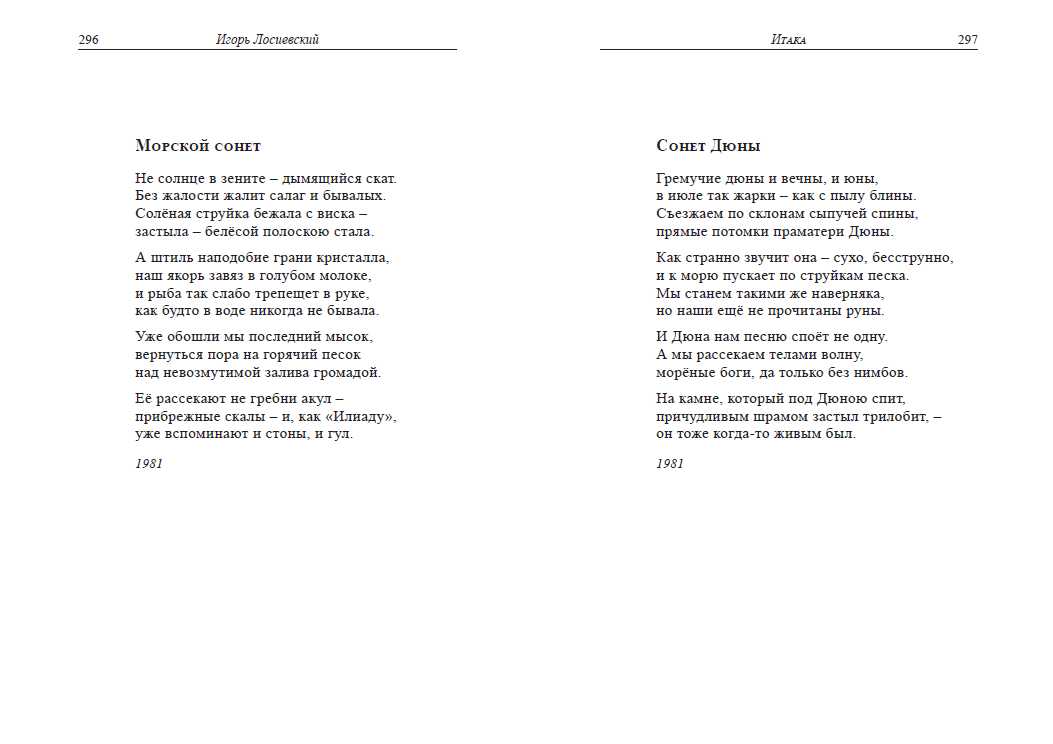 296 Игорь Лосиевский

Морской сонет

Не солнце в зените – дымящийся скат.
Без жалости жалит салаг и бывалых.
Солёная струйка бежала с виска –
застыла – белёсой полоскою стала.

А штиль наподобие грани кристалла,
наш якорь завяз в голубом молоке,
и рыба так слабо трепещет в руке,
как будто в воде никогда не бывала.

Уже обошли мы последний мысок,
вернуться пора на горячий песок
над невозмутимой залива громадой.

Её рассекают не гребни акул –
прибрежные скалы – и, как «Илиаду»,
уже вспоминают и стоны, и гул.

1981

Итака 297

Сонет Дюны

Гремучие дюны и вечны, и юны,
в июле так жарки – как с пылу блины.
Съезжаем по склонам сыпучей спины,
прямые потомки праматери Дюны.

Как странно звучит она – сухо, бесструнно,
и к морю пускает по струйкам песка.
Мы станем такими же наверняка,
но наши ещё не прочитаны руны.

И Дюна нам песню споёт не одну.
А мы рассекаем телами волну,
морёные боги, да только без нимбов.

На камне, который под Дюною спит,
причудливым шрамом застыл трилобит, –
он тоже когда-то живым был.

1981